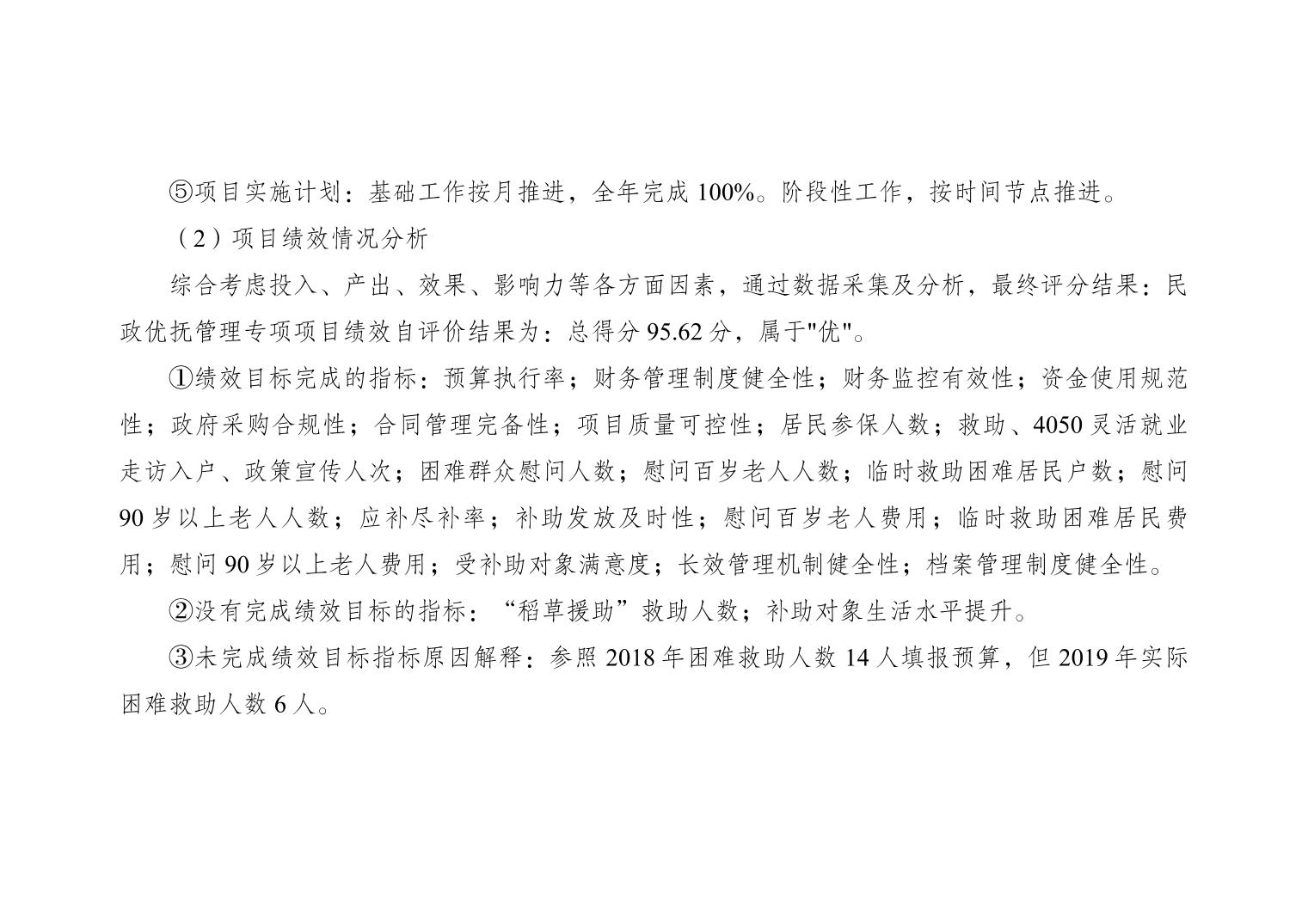 ⑤项目实施计划：基础工作按月推进，全年完成 100%。阶段性工作，按时间节点推进。

（2）项目绩效情况分析

综合考虑投入、产出、效果、影响力等各方面因素，通过数据采集及分析，最终评分结果：民政优抚管理专项项目绩效自评价结果为：总得分 95.62 分，属于"优"。

①绩效目标完成的指标：预算执行率；财务管理制度健全性；财务监控有效性；资金使用规范性；政府采购合规性；合同管理完备性；项目质量可控性；居民参保人数；救助、4050 灵活就业走访入户、政策宣传人次；困难群众慰问人数；慰问百岁老人人数；临时救助困难居民户数；慰问 90 岁以上老人人数；应补尽补率；补助发放及时性；慰问百岁老人费用；临时救助困难居民费用；慰问 90 岁以上老人费用；受补助对象满意度；长效管理机制健全性；档案管理制度健全性。

②没有完成绩效目标的指标：“稻草援助”救助人数；补助对象生活水平提升。

③未完成绩效目标指标原因解释：参照 2018 年困难救助人数 14 人填报预算，但 2019 年实际困难救助人数 6 人。